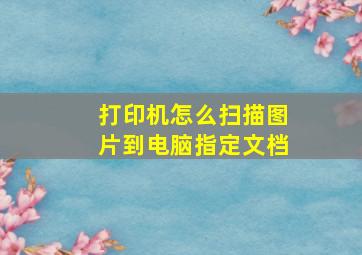 打印机怎么扫描图片到电脑指定文档